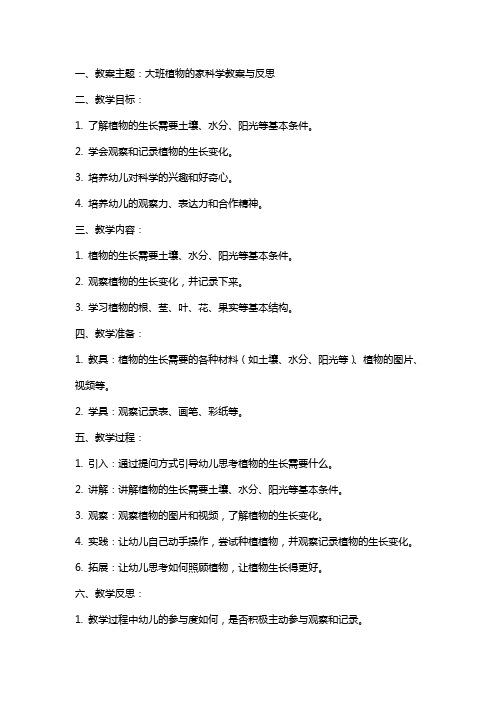 一、教案主题：大班植物的家科学教案与反思

二、教学目标：

1. 了解植物的生长需要土壤、水分、阳光等基本条件。

2. 学会观察和记录植物的生长变化。

3. 培养幼儿对科学的兴趣和好奇心。

4. 培养幼儿的观察力、表达力和合作精神。

三、教学内容：

1. 植物的生长需要土壤、水分、阳光等基本条件。

2. 观察植物的生长变化，并记录下来。

3. 学习植物的根、茎、叶、花、果实等基本结构。

四、教学准备：

1. 教具：植物的生长需要的各种材料（如土壤、水分、阳光等）、植物的图片、视频等。

2. 学具：观察记录表、画笔、彩纸等。

五、教学过程：

1. 引入：通过提问方式引导幼儿思考植物的生长需要什么。

2. 讲解：讲解植物的生长需要土壤、水分、阳光等基本条件。

3. 观察：观察植物的图片和视频，了解植物的生长变化。

4. 实践：让幼儿自己动手操作，尝试种植植物，并观察记录植物的生长变化。

6. 拓展：让幼儿思考如何照顾植物，让植物生长得更好。

六、教学反思：

1. 教学过程中幼儿的参与度如何，是否积极主动参与观察和记录。